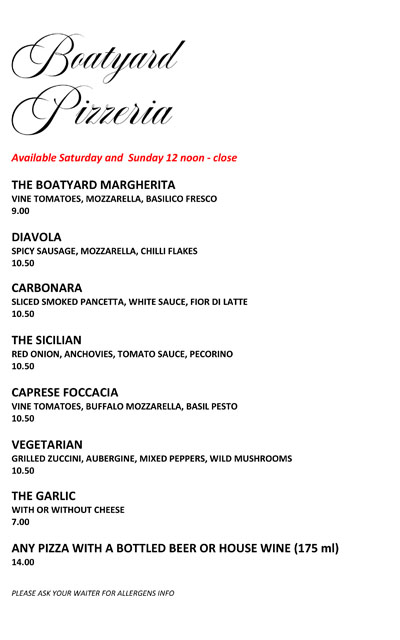 Boatyard Pizzeria

Available Saturday and Sunday 12 noon - close

THE BOATYARD MARGHERITA
VINE TOMATOES, MOZZARELLA, BASILICO FRESCO
9.00

DIAVOLA
SPICY SAUSAGE, MOZZARELLA, CHILLI FLAKES
10.50

CARBONARA
SLICED SMOKED PANCETTA, WHITE SAUCE, FIOR DI LATTE
10.50

THE SICILIAN
RED ONION, ANCHOVIES, TOMATO SAUCE, PECORINO
10.50

CAPRESE FOCCACIA
VINE TOMATOES, BUFFALO MOZZARELLA, BASIL PESTO
10.50

VEGETARIAN
GRILLED ZUCCINI, AUBERGINE, MIXED PEPPERS, WILD MUSHROOMS
10.50

THE GARLIC
WITH OR WITHOUT CHEESE
7.00

ANY PIZZA WITH A BOTTLED BEER OR HOUSE WINE (175 ml)
14.00

PLEASE ASK YOUR WAITER FOR ALLERGENS INFO